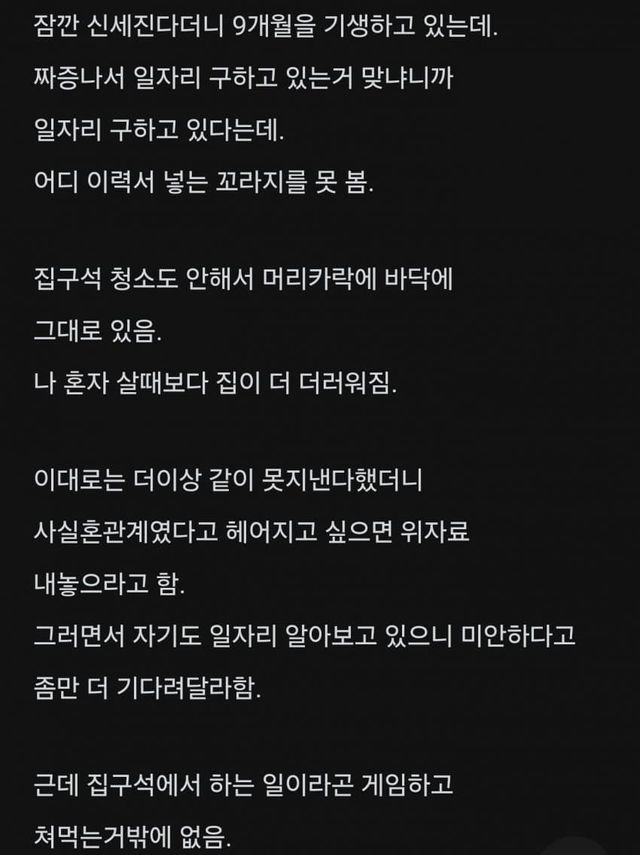 잠깐 신세진다더니 9개월을 기생하고 있는데.
짜증나서 일자리 구하고 있는거 맞냐니까
일자리 구하고 있다는데.
어디 이력서 넣는 꼬라지를 못 봄.

집구석 청소도 안해서 머리카락에 바닥에
그대로 있음.
나 혼자 살때보다 집이 더 더러워짐.

이대로는 더이상 같이 못지낸다했더니
사실혼관계였다고 헤어지고 싶으면 위자료
내놓으라고 함.
그러면서 자기도 일자리 알아보고 있으니 미안하다고
좀만 더 기다려달라함.

근데 집구석에서 하는 일이라곤 게임하고
쳐먹는거밖에 없음.